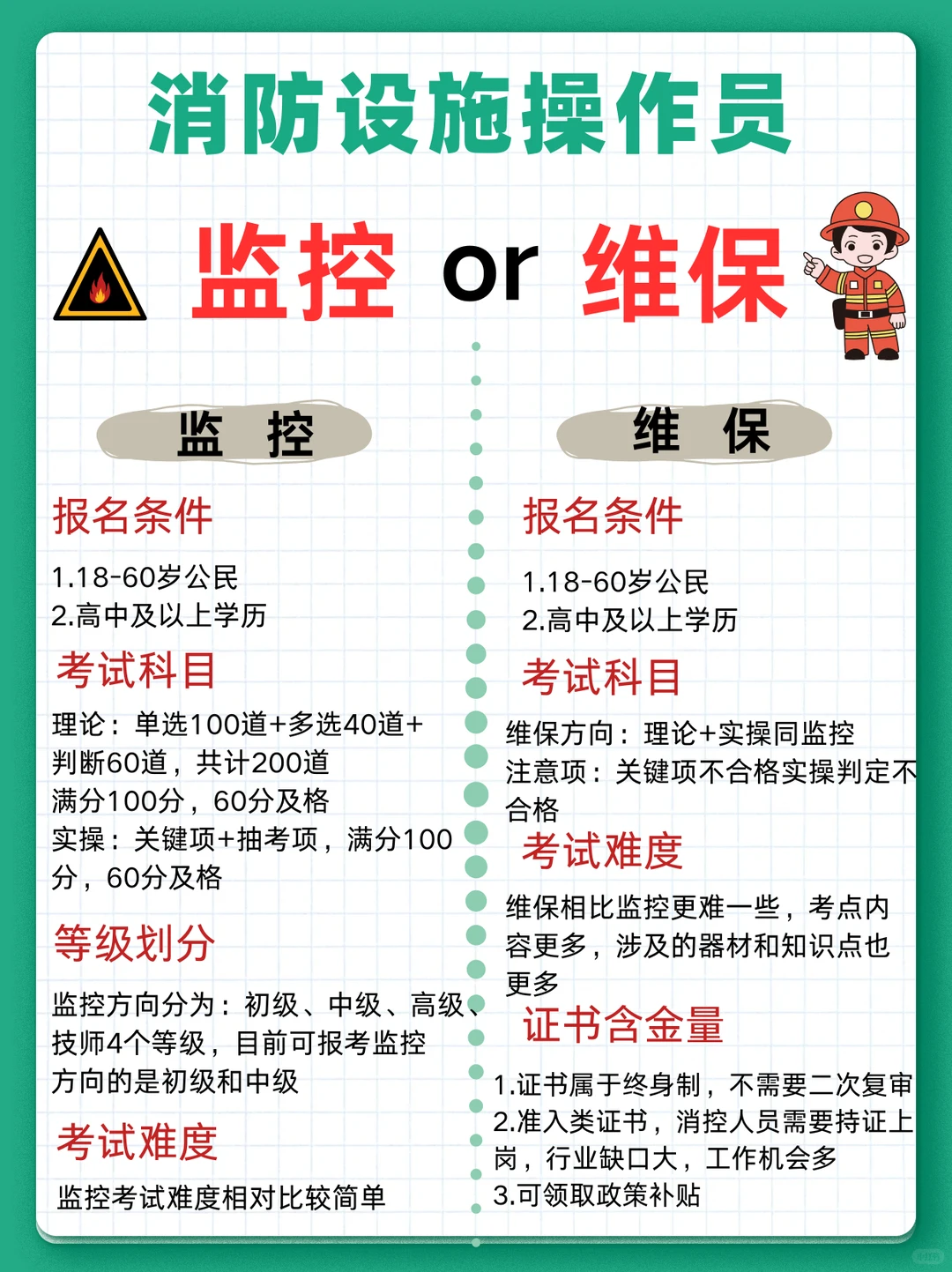 消防设施操作员

监控 or 维保

监 控

报名条件

1.18-60岁公民
2.高中及以上学历

考试科目

理论：单选100道+多选40道+判断60道，共计200道
满分100分，60分及格
实操：关键项+抽考项，满分100分，60分及格

等级划分

监控方向分为：初级、中级、高级、技师4个等级，目前可报考监控方向的是初级和中级

考试难度

监控考试难度相对比较简单

维 保

报名条件

1.18-60岁公民
2.高中及以上学历

考试科目

维保方向：理论+实操同监控
注意项：关键项不合格实操判定不合格

考试难度

维保相比监控更难一些，考点内容更多，涉及的器材和知识点也更多

证书含金量

1.证书属于终身制，不需要二次复审
2.准入类证书，消控人员需要持证上岗，行业缺口大，工作机会多
3.可领取政策补贴